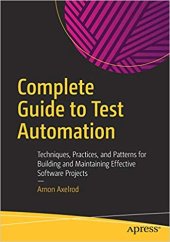 Complete Guide to Test Automation

Techniques, Practices, and Patterns for Building and Maintaining Effective Software Projects

—

Arnon Axelrod

apress®